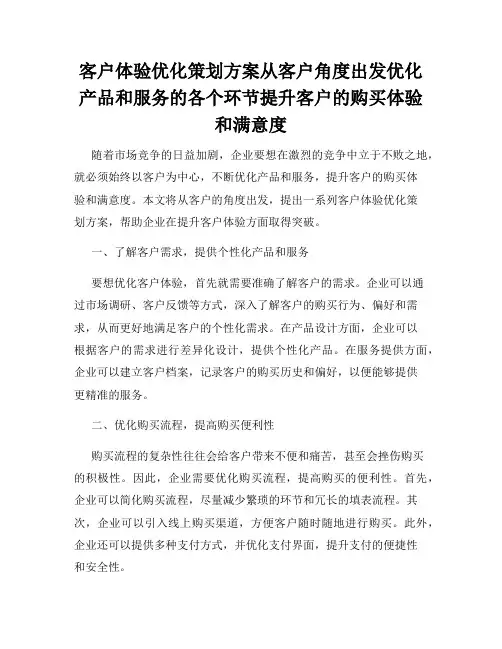 客户体验优化策划方案从客户角度出发优化产品和服务的各个环节提升客户的购买体验和满意度

随着市场竞争的日益加剧，企业要想在激烈的竞争中立于不败之地，就必须始终以客户为中心，不断优化产品和服务，提升客户的购买体验和满意度。本文将从客户的角度出发，提出一系列客户体验优化策划方案，帮助企业在提升客户体验方面取得突破。

一、了解客户需求，提供个性化产品和服务

要想优化客户体验，首先就需要准确了解客户的需求。企业可以通过市场调研、客户反馈等方式，深入了解客户的购买行为、偏好和需求，从而更好地满足客户的个性化需求。在产品设计方面，企业可以根据客户的需求进行差异化设计，提供个性化产品。在服务提供方面，企业可以建立客户档案，记录客户的购买历史和偏好，以便能够提供更精准的服务。

二、优化购买流程，提高购买便利性

购买流程的复杂性往往会给客户带来不便和痛苦，甚至会挫伤购买的积极性。因此，企业需要优化购买流程，提高购买的便利性。首先，企业可以简化购买流程，尽量减少繁琐的环节和冗长的填表流程。其次，企业可以引入线上购买渠道，方便客户随时随地进行购买。此外，企业还可以提供多种支付方式，并优化支付界面，提升支付的便捷性和安全性。